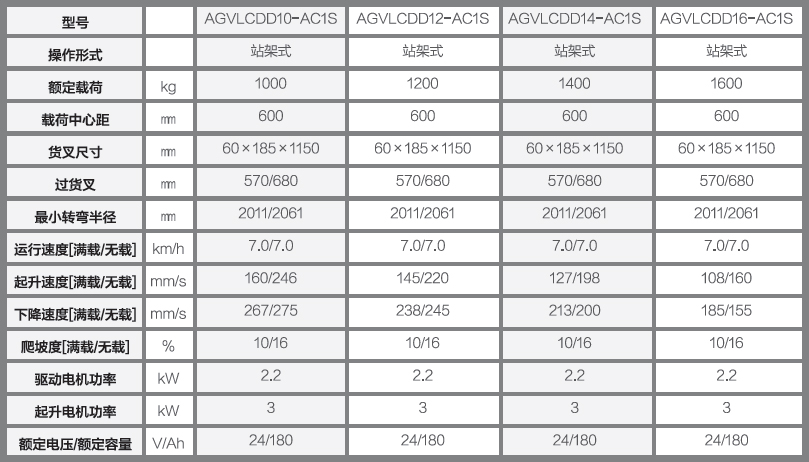 | 型号 | | AGVLCDD10-AC1S | AGVLCDD12-AC1S | AGVLCDD14-AC1S | AGVLCDD16-AC1S |
|---|---|---|---|---|---|
| 操作形式 | | 站架式 | 站架式 | 站架式 | 站架式 |
| 额定载荷 | kg | 1000 | 1200 | 1400 | 1600 |
| 载荷中心距 | ㎜ | 600 | 600 | 600 | 600 |
| 货叉尺寸 | ㎜ | 60×185×1150 | 60×185×1150 | 60×185×1150 | 60×185×1150 |
| 过货叉 | ㎜ | 570/680 | 570/680 | 570/680 | 570/680 |
| 最小转弯半径 | ㎜ | 2011/2061 | 2011/2061 | 2011/2061 | 2011/2061 |
| 运行速度[满载/无载] | km/h | 7.0/7.0 | 7.0/7.0 | 7.0/7.0 | 7.0/7.0 |
| 起升速度[满载/无载] | mm/s | 160/246 | 145/220 | 127/198 | 108/160 |
| 下降速度[满载/无载] | mm/s | 267/275 | 238/245 | 213/200 | 185/155 |
| 爬坡度[满载/无载] | % | 10/16 | 10/16 | 10/16 | 10/16 |
| 驱动电机功率 | kW | 2.2 | 2.2 | 2.2 | 2.2 |
| 起升电机功率 | kW | 3 | 3 | 3 | 3 |
| 额定电压/额定容量 | V/Ah | 24/180 | 24/180 | 24/180 | 24/180 |